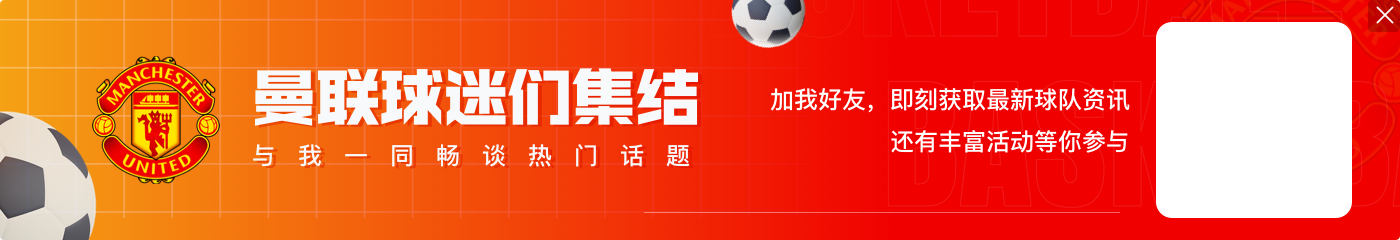 MANCHESTER UNITED

曼联球迷们集结

与我一同畅谈热门话题

加我好友，即刻获取最新球队资讯
还有丰富活动等你参与